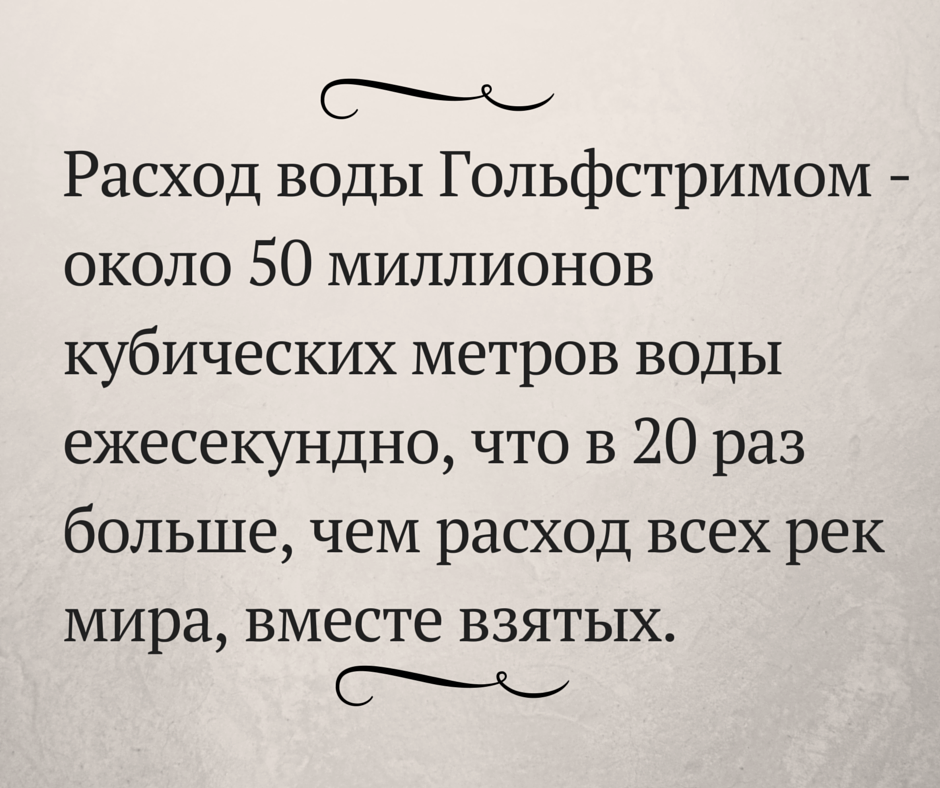 Расход воды Гольфстримом - около 50 миллионов кубических метров воды ежесекундно, что в 20 раз больше, чем расход всех рек мира, вместе взятых.